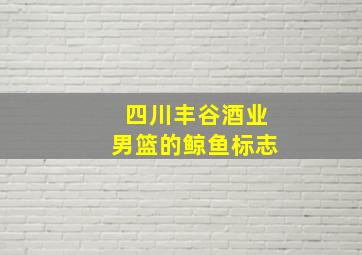 四川丰谷酒业
男篮的鲸鱼标志